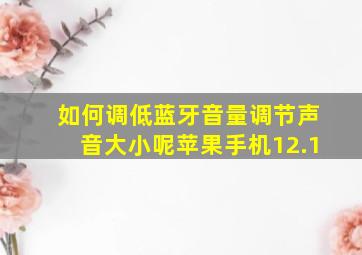 如何调低蓝牙音量调节声音大小呢苹果手机12.1